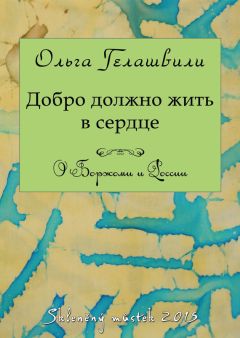 Ольга Гелашвили

Добро должно жить в сердце

О Боржоми и России

Skleněný můstek 2015